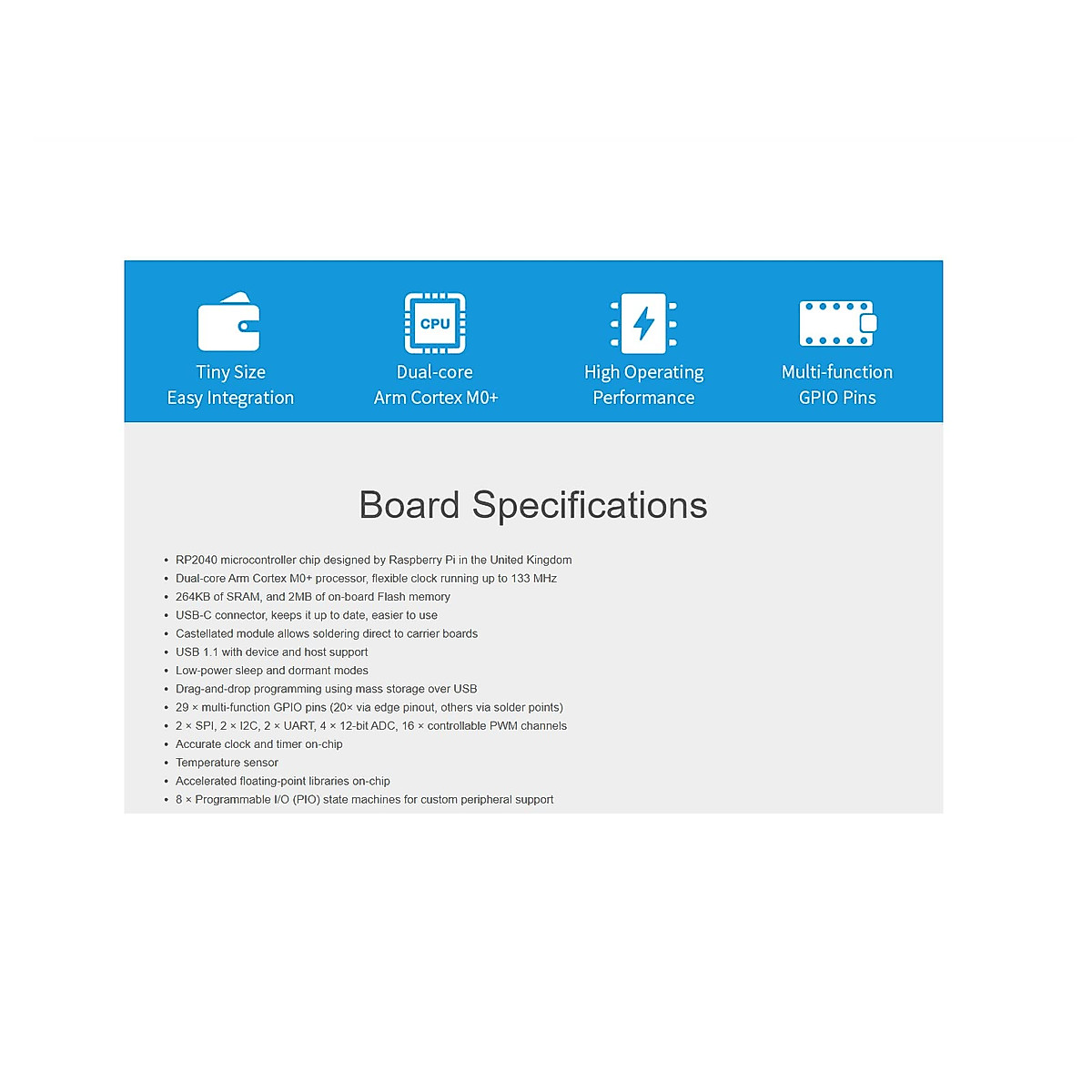 Tiny Size
Easy Integration

CPU

Dual-core
Arm Cortex M0+

High Operating
Performance

Multi-function
GPIO Pins

Board Specifications

• RP2040 microcontroller chip designed by Raspberry Pi in the United Kingdom
• Dual-core Arm Cortex M0+ processor, flexible clock running up to 133 MHz
• 264KB of SRAM, and 2MB of on-board Flash memory
• USB-C connector, keeps it up to date, easier to use
• Castellated module allows soldering direct to carrier boards
• USB 1.1 with device and host support
• Low-power sleep and dormant modes
• Drag-and-drop programming using mass storage over USB
• 29 × multi-function GPIO pins (20× via edge pinout, others via solder points)
• 2 × SPI, 2 × I2C, 2 × UART, 4 × 12-bit ADC, 16 × controllable PWM channels
• Accurate clock and timer on-chip
• Temperature sensor
• Accelerated floating-point libraries on-chip
• 8 × Programmable I/O (PIO) state machines for custom peripheral support